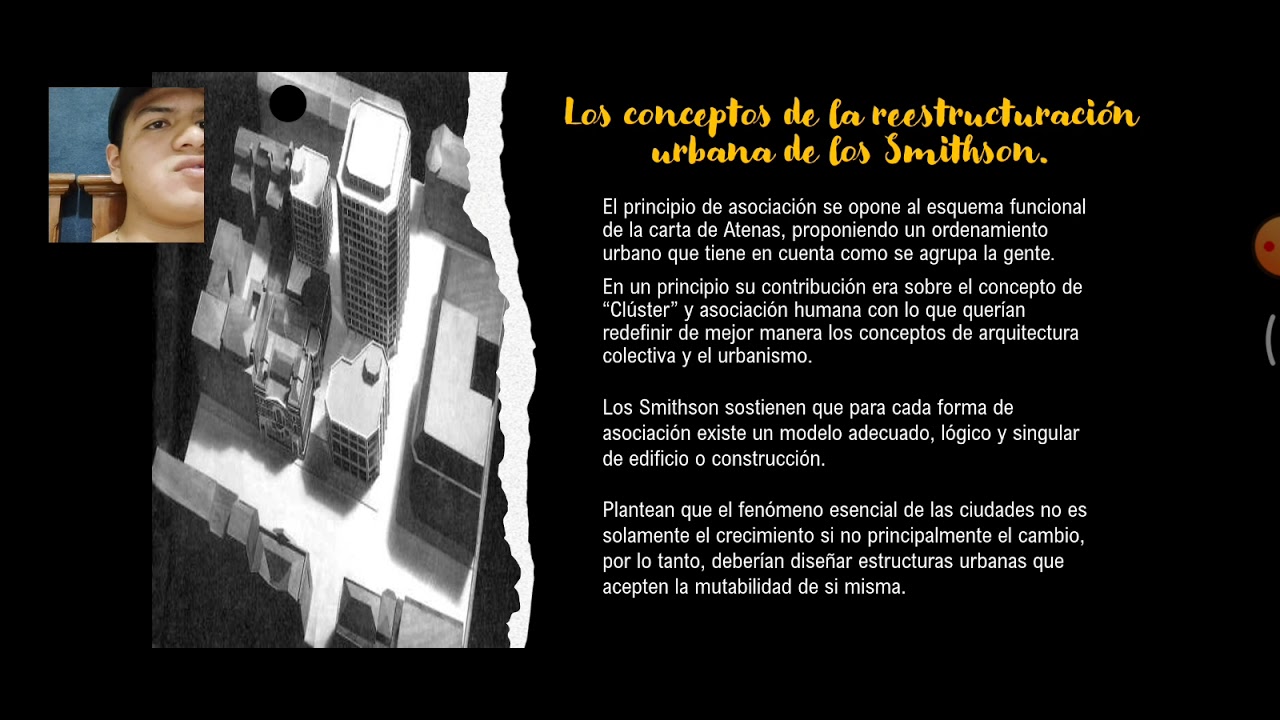 Los conceptos de la reestructuración urbana de los Smithson.

El principio de asociación se opone al esquema funcional de la carta de Atenas, proponiendo un ordenamiento urbano que tiene en cuenta como se agrupa la gente.

En un principio su contribución era sobre el concepto de “Clúster” y asociación humana con lo que querían redefinir de mejor manera los conceptos de arquitectura colectiva y el urbanismo.

Los Smithson sostienen que para cada forma de asociación existe un modelo adecuado, lógico y singular de edificio o construcción.

Plantean que el fenómeno esencial de las ciudades no es solamente el crecimiento si no principalmente el cambio, por lo tanto, deberían diseñar estructuras urbanas que acepten la mutabilidad de si misma.